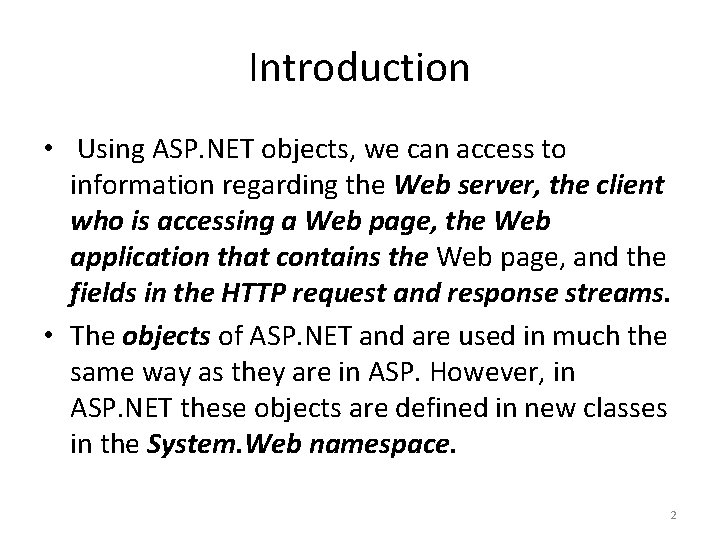 Introduction

• Using ASP.NET objects, we can access to information regarding the Web server, the client who is accessing a Web page, the Web application that contains the Web page, and the fields in the HTTP request and response streams.

• The objects of ASP.NET and are used in much the same way as they are in ASP. However, in ASP.NET these objects are defined in new classes in the System.Web namespace.

2